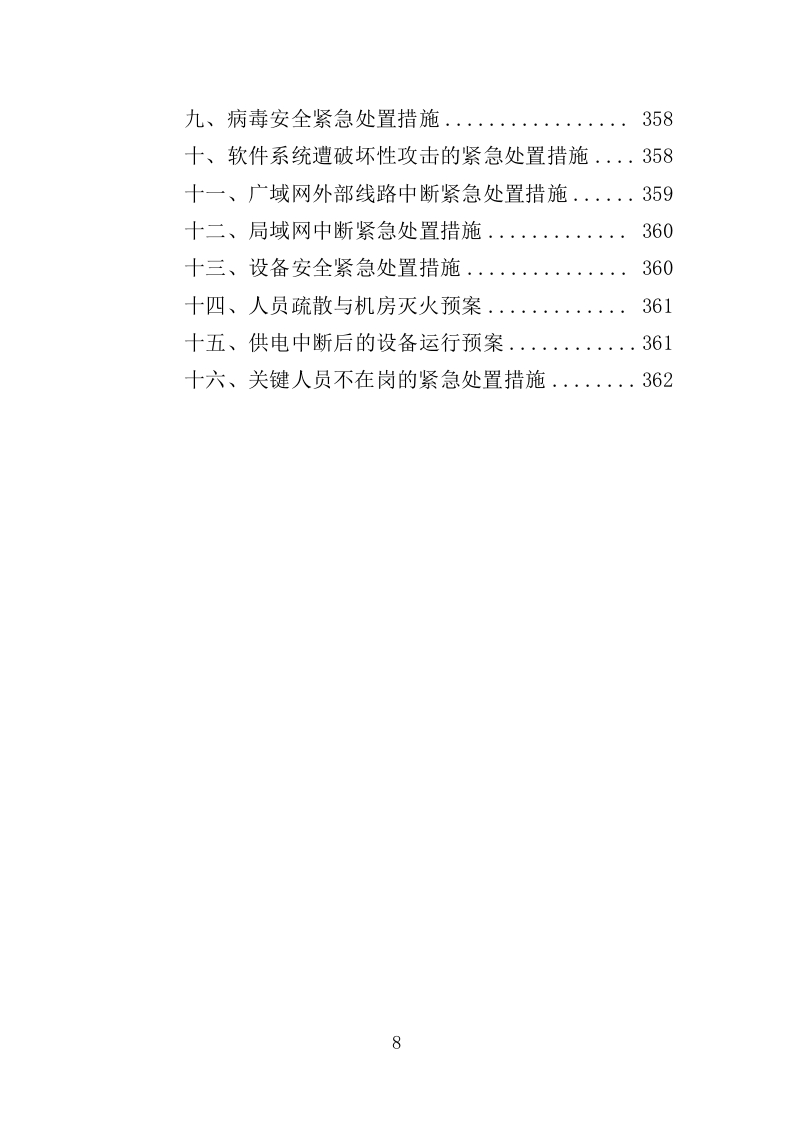 九、病毒安全紧急处置措施 358
十、软件系统遭破坏性攻击的紧急处置措施 358
十一、广域网外部线路中断紧急处置措施 359
十二、局域网中断紧急处置措施 360
十三、设备安全紧急处置措施 360
十四、人员疏散与机房灭火预案 361
十五、供电中断后的设备运行预案 361
十六、关键人员不在岗的紧急处置措施 362

8